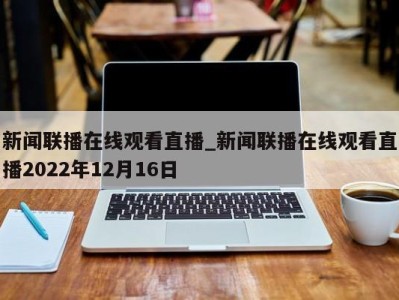 新闻联播在线观看直播_新闻联播在线观看直播2022年12月16日